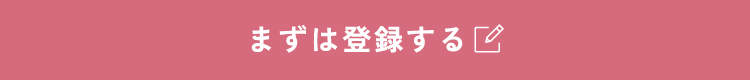 まずは登録する